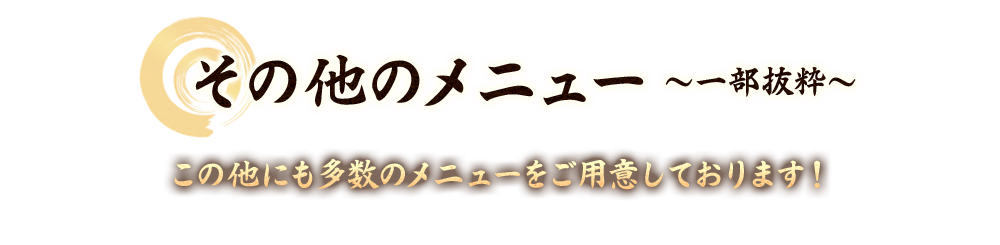 その他のメニュー ～一部抜粋～

この他にも多数のメニューをご用意しております！